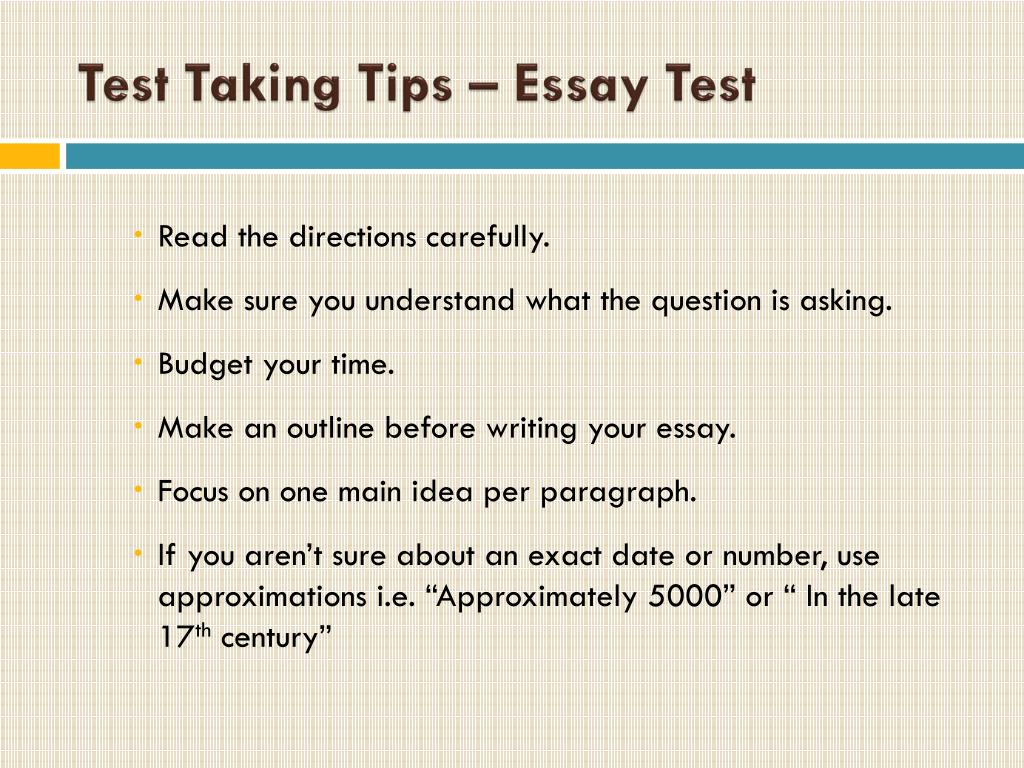 Test Taking Tips – Essay Test

• Read the directions carefully.
• Make sure you understand what the question is asking.
• Budget your time.
• Make an outline before writing your essay.
• Focus on one main idea per paragraph.
• If you aren't sure about an exact date or number, use approximations i.e. "Approximately 5000" or " In the late 17th century"